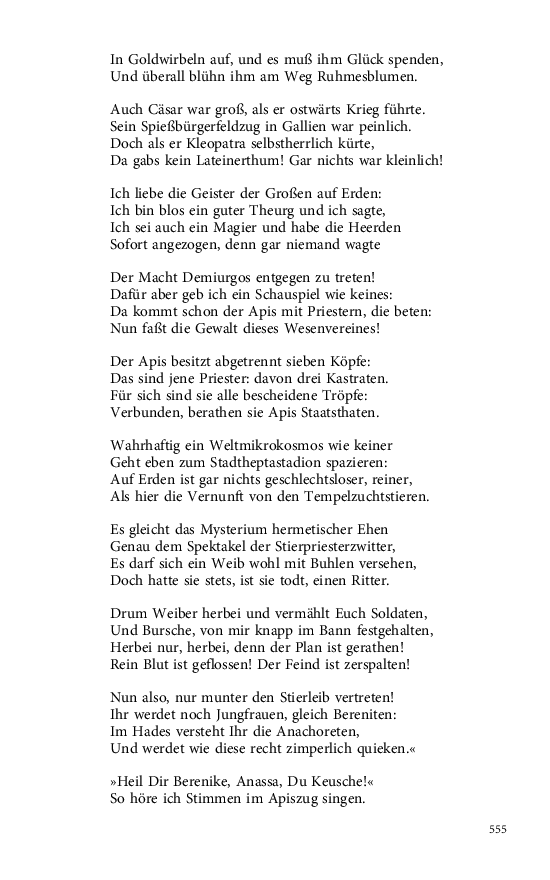 In Goldwirbeln auf, und es muß ihm Glück spenden,
Und überall blühn ihm am Weg Ruhmesblumen.

Auch Cäsar war groß, als er ostwärts Krieg führte.
Sein Spießbürgerfeldzug in Gallien war peinlich.
Doch als er Kleopatra selbstherrlich kürte,
Da gabs kein Lateinerthum! Gar nichts war kleinlich!

Ich liebe die Geister der Großen auf Erden:
Ich bin blos ein guter Theurg und ich sagte,
Ich sei auch ein Magier und habe die Heerden
Sofort angezogen, denn gar niemand wagte

Der Macht Demiurgos entgegen zu treten!
Dafür aber geb ich ein Schauspiel wie keines:
Da kommt schon der Apis mit Priestern, die beten:
Nun faßt die Gewalt dieses Wesenvereines!

Der Apis besitzt abgetrennt sieben Köpfe:
Das sind jene Priester: davon drei Kastraten.
Für sich sind sie alle bescheidene Tröpfe:
Verbunden, berathen sie Apis Staatsthaten.

Wahrhaftig ein Weltmikrokosmos wie keiner
Geht eben zum Stadtheptastadion spazieren:
Auf Erden ist gar nichts geschlechtsloser, reiner,
Als hier die Vernunft von den Tempelzuchtstieren.

Es gleicht das Mysterium hermetischer Ehen
Genau dem Spektakel der Stierpriesterzwitter,
Es darf sich ein Weib wohl mit Buhlen versehen,
Doch hatte sie stets, ist sie todt, einen Ritter.

Drum Weiber herbei und vermählt Euch Soldaten,
Und Bursche, von mir knapp im Bann festgehalten,
Herbei nur, herbei, denn der Plan ist gerathen!
Rein Blut ist geflossen! Der Feind ist zerspalten!

Nun also, nur munter den Stierleib vertreten!
Ihr werdet noch Jungfrauen, gleich Bereniten:
Im Hades versteht Ihr die Anachoreten,
Und werdet wie diese recht zimperlich quieken.«

»Heil Dir Berenike, Anassa, Du Keusche!«
So höre ich Stimmen im Apiszug singen.

555